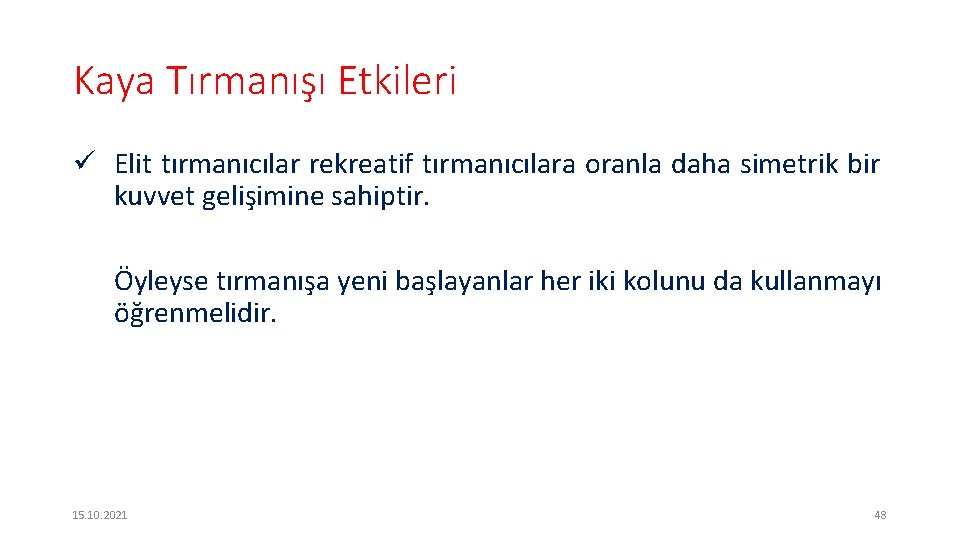 Kaya Tırmanışı Etkileri

✓ Elit tırmanıcılar rekreatif tırmanıcılara oranla daha simetrik bir kuvvet gelişimine sahiptir.

Öyleyse tırmanışa yeni başlayanlar her iki kolunu da kullanmayı öğrenmelidir.

15.10.2021

48